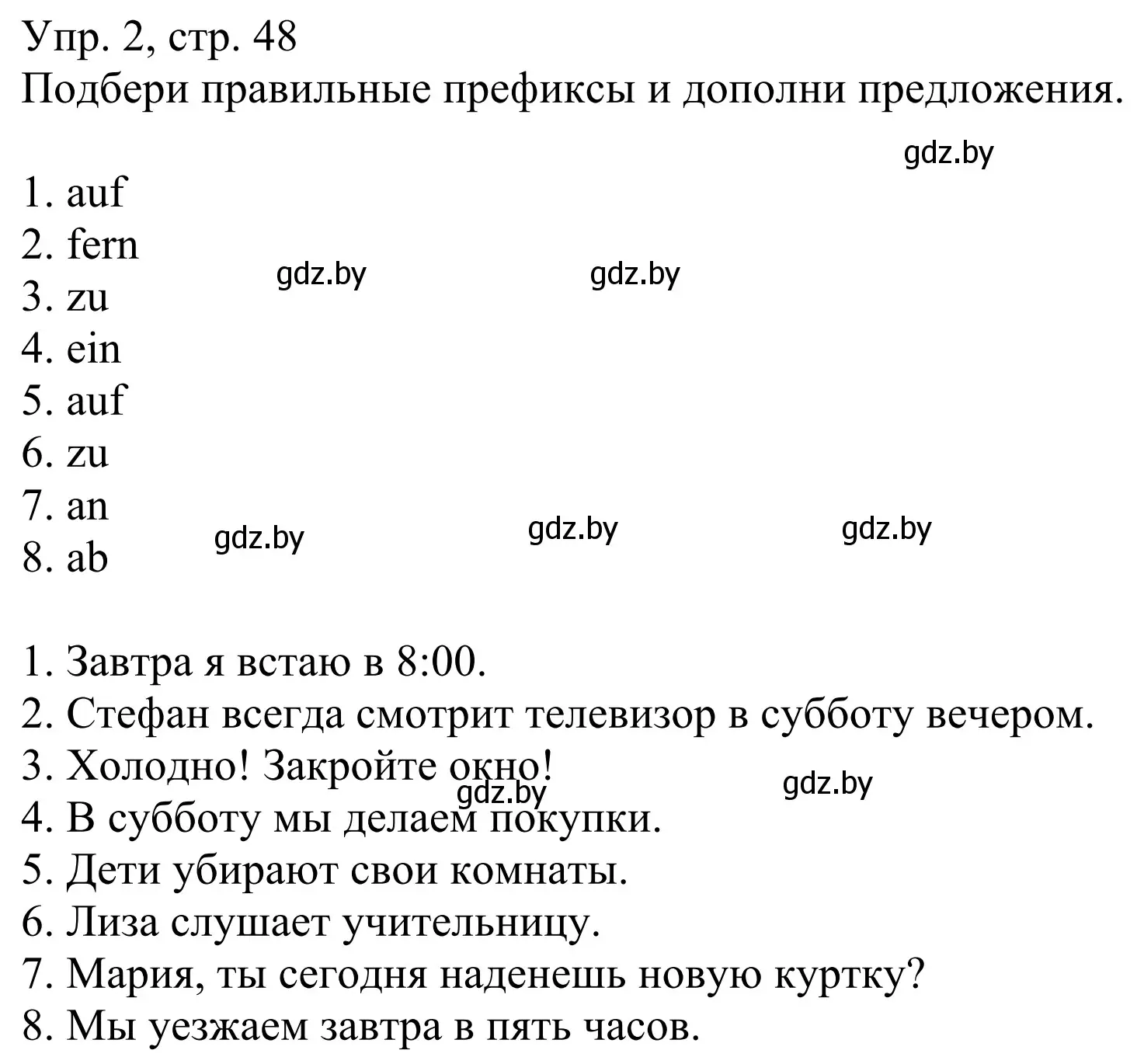 Упр. 2, стр. 48
Подбери правильные префиксы и дополни предложения.

gdz.by

1. auf
2. fern
3. zu
4. ein
5. auf
6. zu
7. an
8. ab

gdz.by gdz.by

gdz.by gdz.by gdz.by

1. Завтра я встаю в 8:00.
2. Стефан всегда смотрит телевизор в субботу вечером.
3. Холодно! Закройте окно!
4. В субботу мы делаем покупки.
5. Дети убирают свои комнаты.
6. Лиза слушает учительницу.
7. Мария, ты сегодня наденешь новую куртку?
8. Мы уезжаем завтра в пять часов.

gdz.by gdz.by